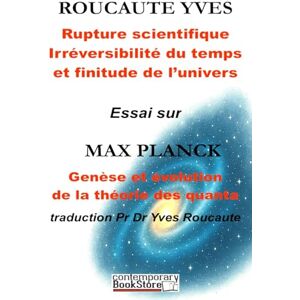 ROUCAUTE YVES

Rupture scientifique
Irréversibilité du temps
et finitude de l'univers

Essai sur

MAX PLANCK

Genèse et évolution
de la théorie des quanta

traduction Pr Dr Yves Roucaute

contemporary
BookStore